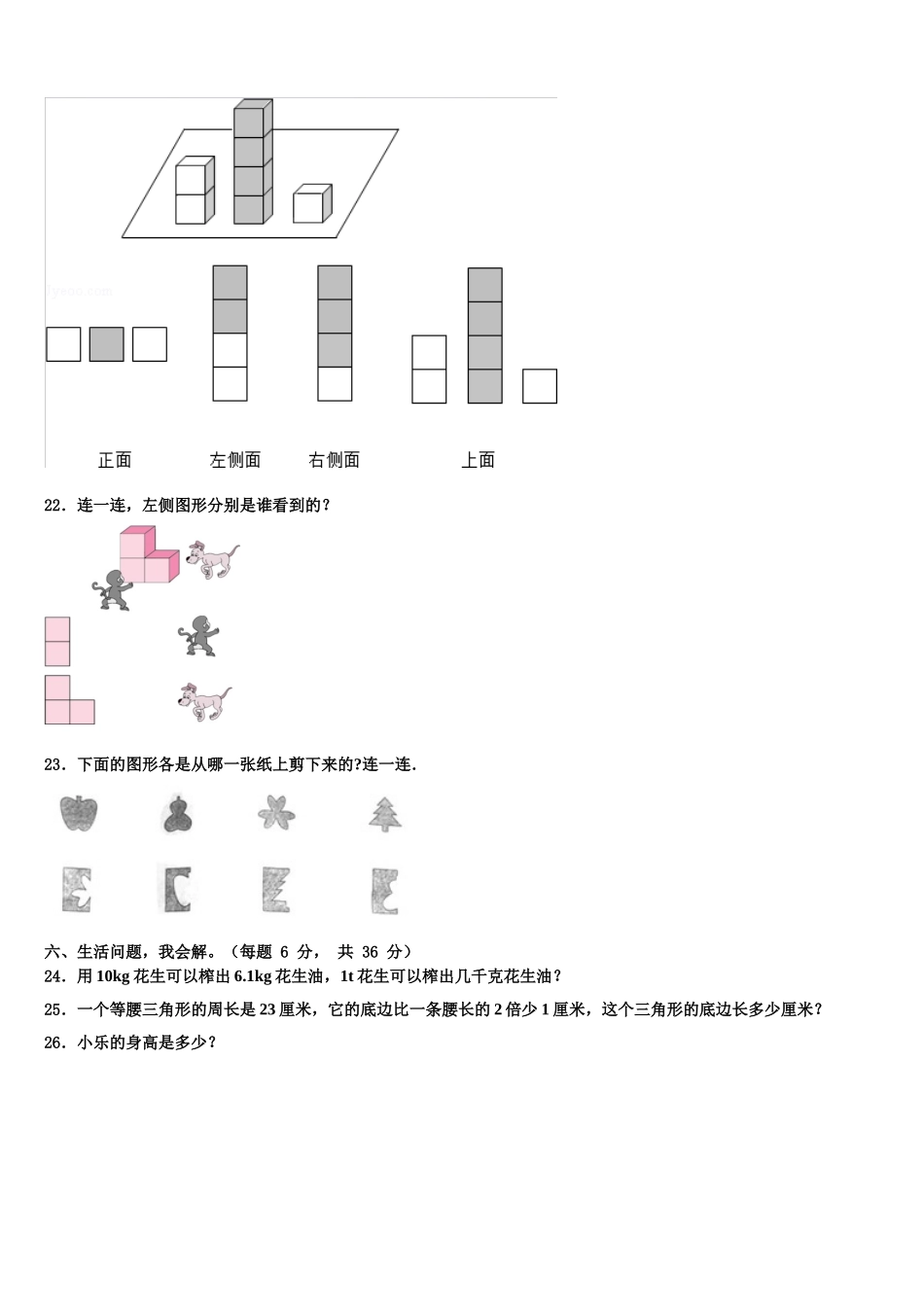 正面　　左侧面　　右侧面　　上面

22．连一连，左侧图形分别是谁看到的？

23．下面的图形各是从哪一张纸上剪下来的?连一连.

六、生活问题，我会解。（每题 6 分， 共 36 分）

24．用 10kg 花生可以榨出 6.1kg 花生油，1t 花生可以榨出几千克花生油？

25．一个等腰三角形的周长是 23 厘米，它的底边比一条腰长的 2 倍少 1 厘米，这个三角形的底边长多少厘米？

26．小乐的身高是多少？